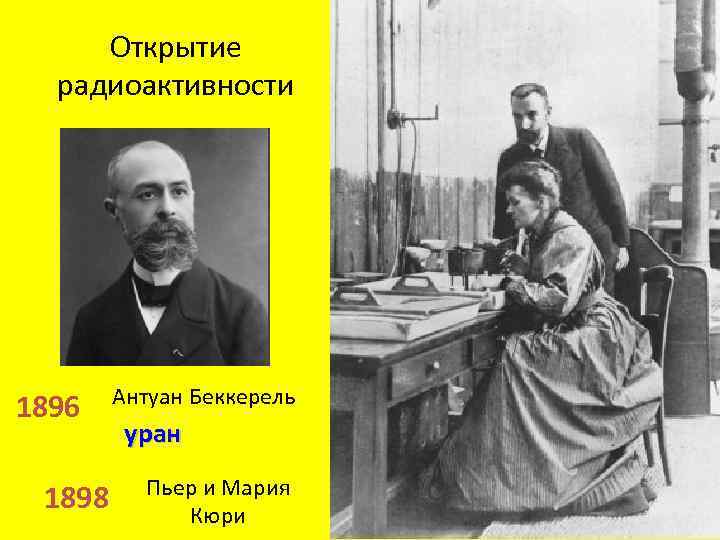 Открытие радиоактивности

1896 Антуан Беккерель

уран

1898 Пьер и Мария Кюри